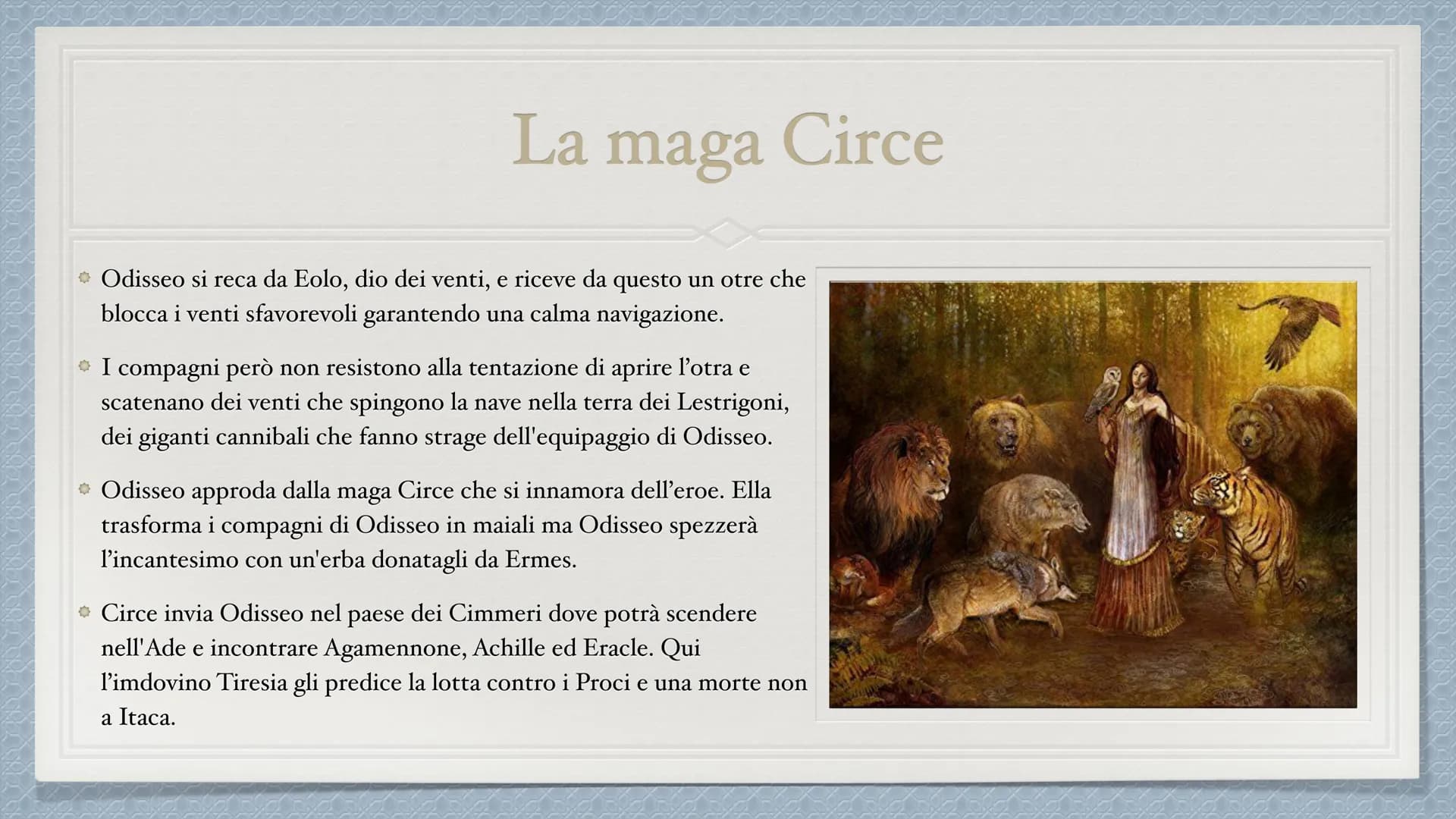 La maga Circe

Odisseo si reca da Eolo, dio dei venti, e riceve da questo un otre che blocca i venti sfavorevoli garantendo una calma navigazione.

I compagni però non resistono alla tentazione di aprire l'otra e scatenano dei venti che spingono la nave nella terra dei Lestrigoni, dei giganti cannibali che fanno strage dell'equipaggio di Odisseo.

Odisseo approda dalla maga Circe che si innamora dell'eroe. Ella trasforma i compagni di Odisseo in maiali ma Odisseo spezzerà l'incantesimo con un'erba donatagli da Ermes.

Circe invia Odisseo nel paese dei Cimmeri dove potrà scendere nell'Ade e incontrare Agamennone, Achille ed Eracle. Qui l'imdovino Tiresia gli predice la lotta contro i Proci e una morte non a Itaca.